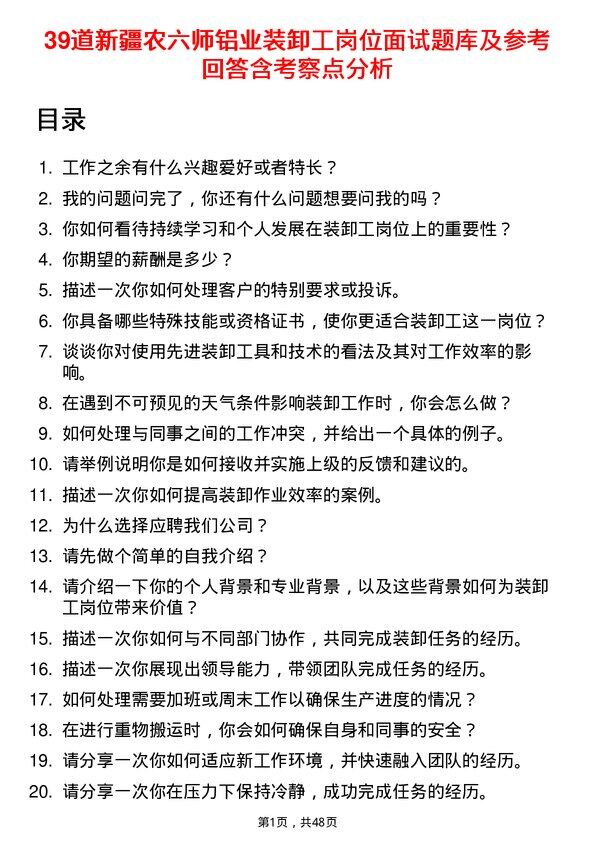 39道新疆农六师铝业装卸工岗位面试题库及参考回答含考察点分析

目录

1. 工作之余有什么兴趣爱好或者特长？
2. 我的问题问完了，你还有什么问题想要问我的吗？
3. 你如何看待持续学习和个人发展在装卸工岗位上的重要性？
4. 你期望的薪酬是多少？
5. 描述一次你如何处理客户的特别要求或投诉。
6. 你具备哪些特殊技能或资格证书，使你更适合装卸工这一岗位？
7. 谈谈你对使用先进装卸工具和技术的看法及其对工作效率的影响。
8. 在遇到不可预见的天气条件影响装卸工作时，你会怎么做？
9. 如何处理与同事之间的工作冲突，并给出一个具体的例子。
10. 请举例说明你是如何接收并实施上级的反馈和建议的。
11. 描述一次你如何提高装卸作业效率的案例。
12. 为什么选择应聘我们公司？
13. 请先做个简单的自我介绍？
14. 请介绍一下你的个人背景和专业背景，以及这些背景如何为装卸工岗位带来价值？
15. 描述一次你如何与不同部门协作，共同完成装卸任务的经历。
16. 描述一次你展现出领导能力，带领团队完成任务的经历。
17. 如何处理需要加班或周末工作以确保生产进度的情况？
18. 在进行重物搬运时，你会如何确保自身和同事的安全？
19. 请分享一次你如何适应新工作环境，并快速融入团队的经历。
20. 请分享一次你在压力下保持冷静，成功完成任务的经历。

第1页，共48页